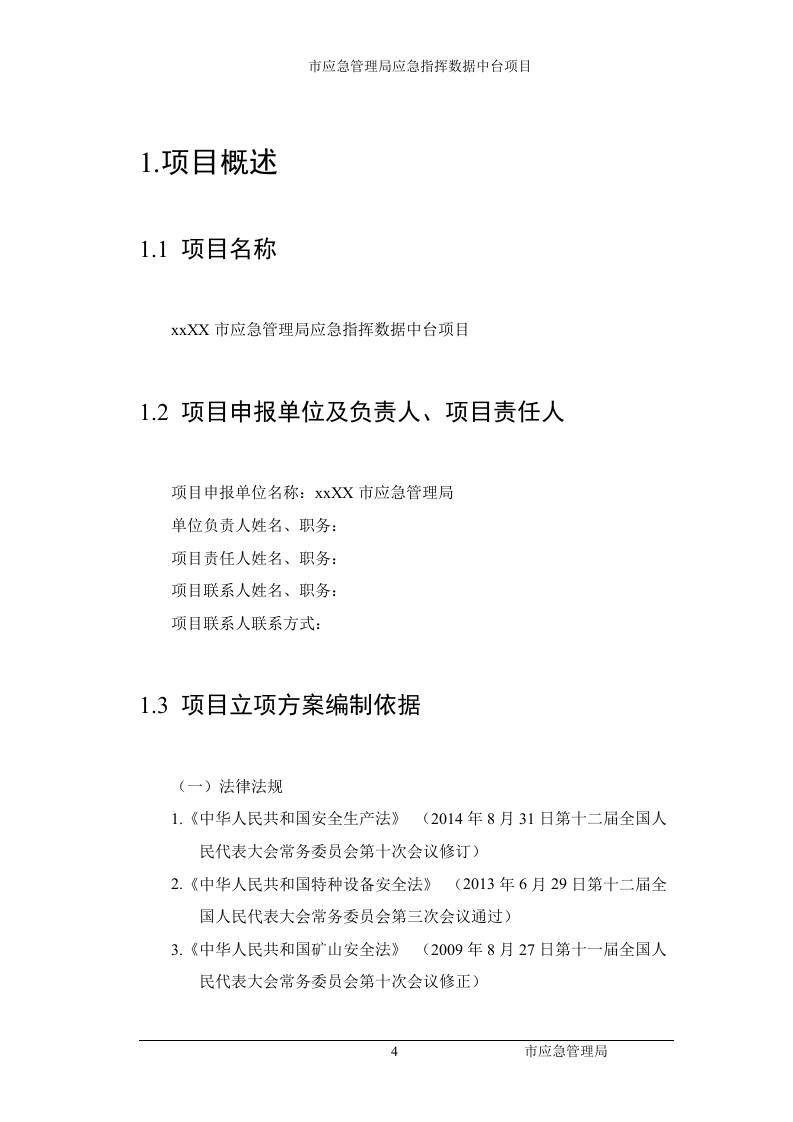 市应急管理局应急指挥数据中台项目

1.项目概述

1.1 项目名称

xxXX 市应急管理局应急指挥数据中台项目

1.2 项目申报单位及负责人、项目责任人

项目申报单位名称：xxXX 市应急管理局
单位负责人姓名、职务：
项目责任人姓名、职务：
项目联系人姓名、职务：
项目联系人联系方式：

1.3 项目立项方案编制依据

（一）法律法规
1.《中华人民共和国安全生产法》（2014 年 8 月 31 日第十二届全国人民代表大会常务委员会第十次会议修订）
2.《中华人民共和国特种设备安全法》（2013 年 6 月 29 日第十二届全国人民代表大会常务委员会第三次会议通过）
3.《中华人民共和国矿山安全法》（2009 年 8 月 27 日第十一届全国人民代表大会常务委员会第十次会议修正）

4 市应急管理局